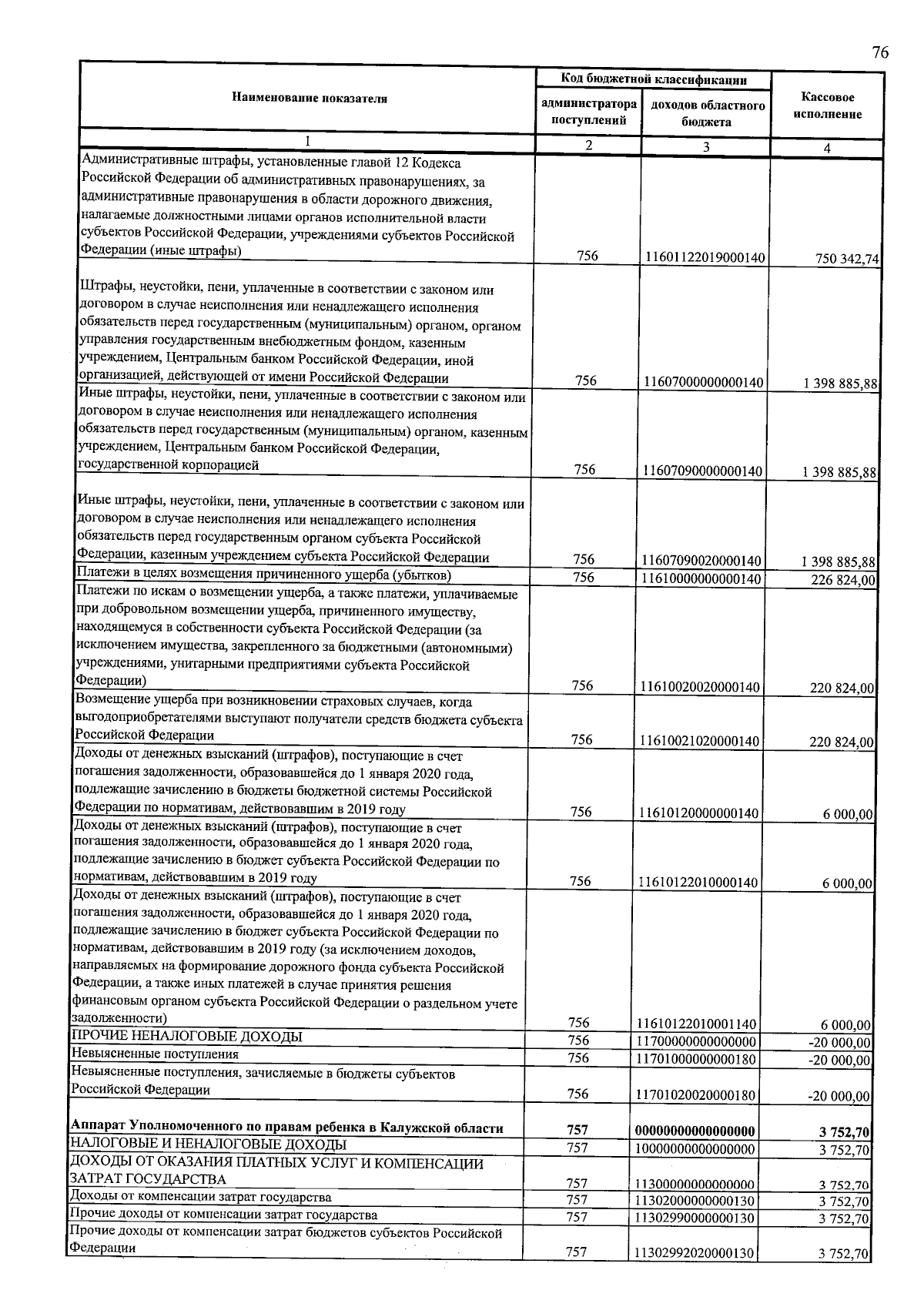 76

| Наименование показателя | Код бюджетной классификации |  | Кассовое исполнение |
|---|---|---|---|
|  | администратора поступлений | доходов областного бюджета |  |
| 1 | 2 | 3 | 4 |
| Административные штрафы, установленные главой 12 Кодекса Российской Федерации об административных правонарушениях, за административные правонарушения в области дорожного движения, налагаемые должностными лицами органов исполнительной власти субъектов Российской Федерации, учреждениями субъектов Российской Федерации (иные штрафы) | 756 | 11601122019000140 | 750 342,74 |
| Штрафы, неустойки, пени, уплаченные в соответствии с законом или договором в случае неисполнения или ненадлежащего исполнения обязательств перед государственным (муниципальным) органом, органом управления государственным внебюджетным фондом, казенным учреждением, Центральным банком Российской Федерации, иной организацией, действующей от имени Российской Федерации | 756 | 11607000000000140 | 1 398 885,88 |
| Иные штрафы, неустойки, пени, уплаченные в соответствии с законом или договором в случае неисполнения или ненадлежащего исполнения обязательств перед государственным (муниципальным) органом, казенным учреждением, Центральным банком Российской Федерации, государственной корпорацией | 756 | 11607090000000140 | 1 398 885,88 |
| Иные штрафы, неустойки, пени, уплаченные в соответствии с законом или договором в случае неисполнения или ненадлежащего исполнения обязательств перед государственным органом субъекта Российской Федерации, казенным учреждением субъекта Российской Федерации | 756 | 11607090020000140 | 1 398 885,88 |
| Платежи в целях возмещения причиненного ущерба (убытков) | 756 | 11610000000000140 | 226 824,00 |
| Платежи по искам о возмещении ущерба, а также платежи, уплачиваемые при добровольном возмещении ущерба, причиненного имуществу, находящемуся в собственности субъекта Российской Федерации (за исключением имущества, закрепленного за бюджетными (автономными) учреждениями, унитарными предприятиями субъекта Российской Федерации) | 756 | 11610020020000140 | 220 824,00 |
| Возмещение ущерба при возникновении страховых случаев, когда выгодоприобретателями выступают получатели средств бюджета субъекта Российской Федерации | 756 | 11610021020000140 | 220 824,00 |
| Доходы от денежных взысканий (штрафов), поступающие в счет погашения задолженности, образовавшейся до 1 января 2020 года, подлежащие зачислению в бюджеты бюджетной системы Российской Федерации по нормативам, действовавшим в 2019 году | 756 | 11610120000000140 | 6 000,00 |
| Доходы от денежных взысканий (штрафов), поступающие в счет погашения задолженности, образовавшейся до 1 января 2020 года, подлежащие зачислению в бюджет субъекта Российской Федерации по нормативам, действовавшим в 2019 году | 756 | 11610122010000140 | 6 000,00 |
| Доходы от денежных взысканий (штрафов), поступающие в счет погашения задолженности, образовавшейся до 1 января 2020 года, подлежащие зачислению в бюджет субъекта Российской Федерации по нормативам, действовавшим в 2019 году (за исключением доходов, направляемых на формирование дорожного фонда субъекта Российской Федерации, а также иных платежей в случае принятия решения финансовым органом субъекта Российской Федерации о раздельном учете задолженности) | 756 | 11610122010001140 | 6 000,00 |
| ПРОЧИЕ НЕНАЛОГОВЫЕ ДОХОДЫ | 756 | 11700000000000000 | -20 000,00 |
| Невыясненные поступления | 756 | 11701000000000180 | -20 000,00 |
| Невыясненные поступления, зачисляемые в бюджеты субъектов Российской Федерации | 756 | 11701020020000180 | -20 000,00 |
| Аппарат Уполномоченного по правам ребенка в Калужской области | 757 | 00000000000000000 | 3 752,70 |
| НАЛОГОВЫЕ И НЕНАЛОГОВЫЕ ДОХОДЫ | 757 | 10000000000000000 | 3 752,70 |
| ДОХОДЫ ОТ ОКАЗАНИЯ ПЛАТНЫХ УСЛУГ И КОМПЕНСАЦИИ ЗАТРАТ ГОСУДАРСТВА | 757 | 11300000000000000 | 3 752,70 |
| Доходы от компенсации затрат государства | 757 | 11302000000000130 | 3 752,70 |
| Прочие доходы от компенсации затрат государства | 757 | 11302990000000130 | 3 752,70 |
| Прочие доходы от компенсации затрат бюджетов субъектов Российской Федерации | 757 | 11302992020000130 | 3 752,70 |